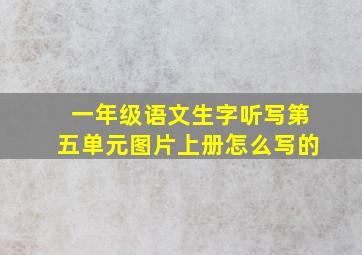 一年级语文生字听写第五单元图片上册怎么写的